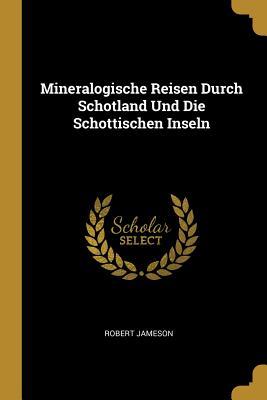 Mineralogische Reisen Durch Schotland Und Die Schottischen Inseln

Scholar
SELECT

ROBERT JAMESON